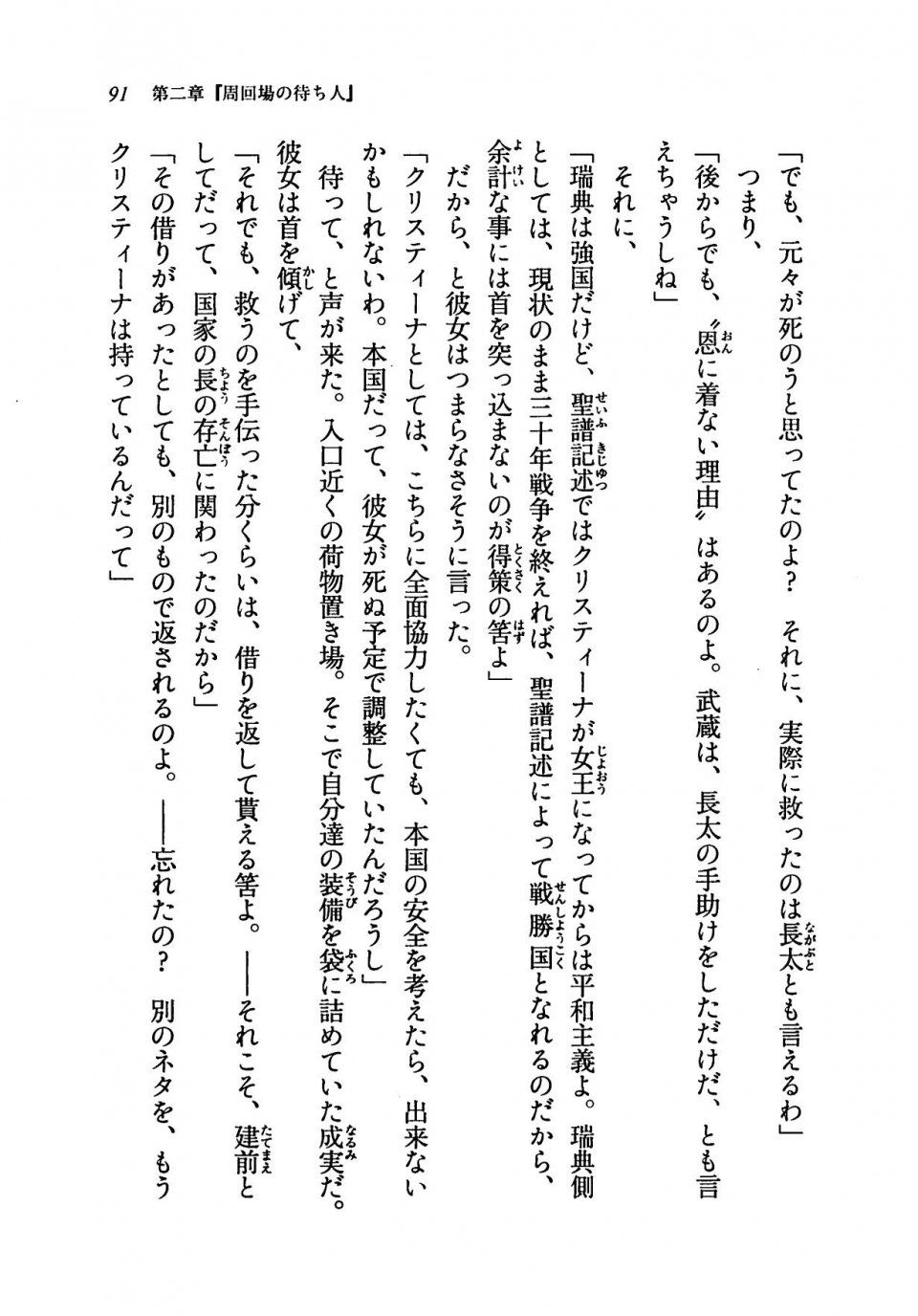 91　第二章『周回場の待ち人』

「でも、元々が死のうと思ってたのよ？　それに、実際に救ったのは長太とも言えるわ」

つまり、

「後からでも、〝恩に着ない理由〟はあるのよ。武蔵は、長太の手助けをしただけだ、とも言えちゃうしね」

それに、

「瑞典は強国だけど、聖譜記述ではクリスティーナが女王になってからは平和主義よ。瑞典側としては、現状のまま三十年戦争を終えれば、聖譜記述によって戦勝国となれるのだから、余計な事には首を突っ込まないのが得策の筈よ」

だから、と彼女はつまらなさそうに言った。

「クリスティーナとしては、こちらに全面協力したくても、本国の安全を考えたら、出来ないかもしれないわ。本国だって、彼女が死ぬ予定で調整していたんだろうし」

待って、と声が来た。入口近くの荷物置き場。そこで自分達の装備を袋に詰めていた成実だ。彼女は首を傾げて、

「それでも、救うのを手伝った分くらいは、借りを返して貰える筈よ。――それこそ、建前としてだって、国家の長の存亡に関わったのだから」

「その借りがあったとしても、別のもので返されるのよ。――忘れたの？　別のネタを、もうクリスティーナは持っているんだって」